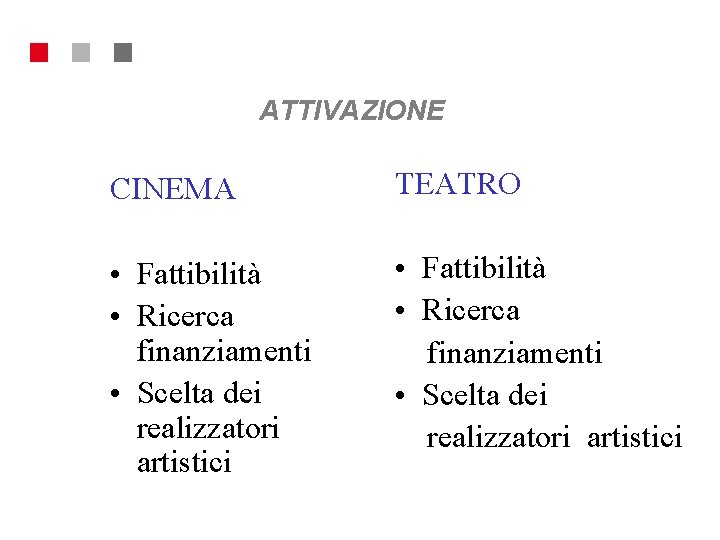 ATTIVAZIONE

CINEMA

• Fattibilità
• Ricerca finanziamenti
• Scelta dei realizzatori artistici

TEATRO

• Fattibilità
• Ricerca finanziamenti
• Scelta dei realizzatori artistici